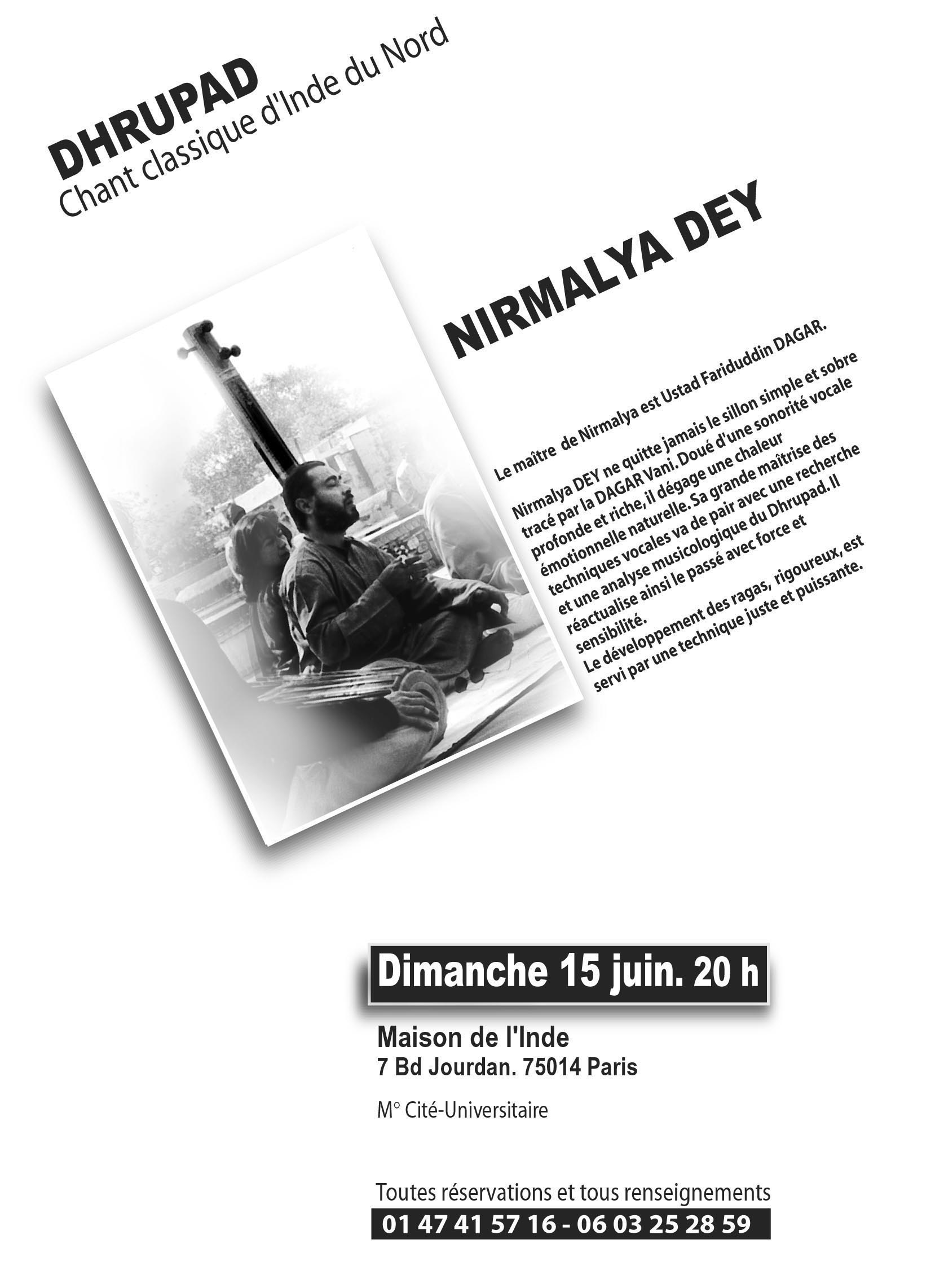 DHRUPAD
Chant classique d'Inde du Nord

NIRMALYA DEY

Le maître de Nirmalya est Ustad Fariduddin DAGAR.

Nirmalya DEY ne quitte jamais le sillon simple et sobre tracé par la DAGAR Vani. Doué d'une sonorité vocale profonde et riche, il dégage une chaleur émotionnelle naturelle. Sa grande maîtrise des techniques vocales va de pair avec une recherche et une analyse musicologique du Dhrupad. Il réactualise ainsi le passé avec force et sensibilité.
Le développement des ragas, rigoureux, est servi par une technique juste et puissante.

Dimanche 15 juin. 20 h

Maison de l'Inde
7 Bd Jourdan. 75014 Paris

M° Cité-Universitaire

Toutes réservations et tous renseignements
01 47 41 57 16 - 06 03 25 28 59